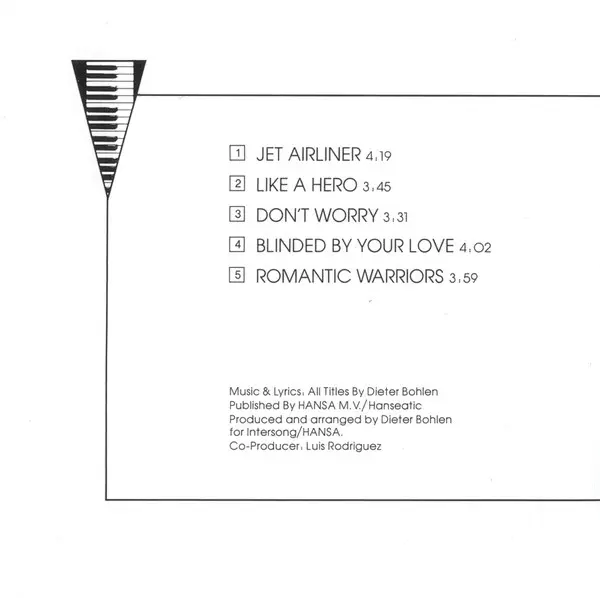 1 JET AIRLINER 4:19

2 LIKE A HERO 3:45

3 DON'T WORRY 3:31

4 BLINDED BY YOUR LOVE 4:02

5 ROMANTIC WARRIORS 3:59

Music & Lyrics: All Titles By Dieter Bohlen
Published By HANSA M.V./Hanseatic
Produced and arranged by Dieter Bohlen
for Intersong/HANSA.
Co-Producer: Luis Rodriguez